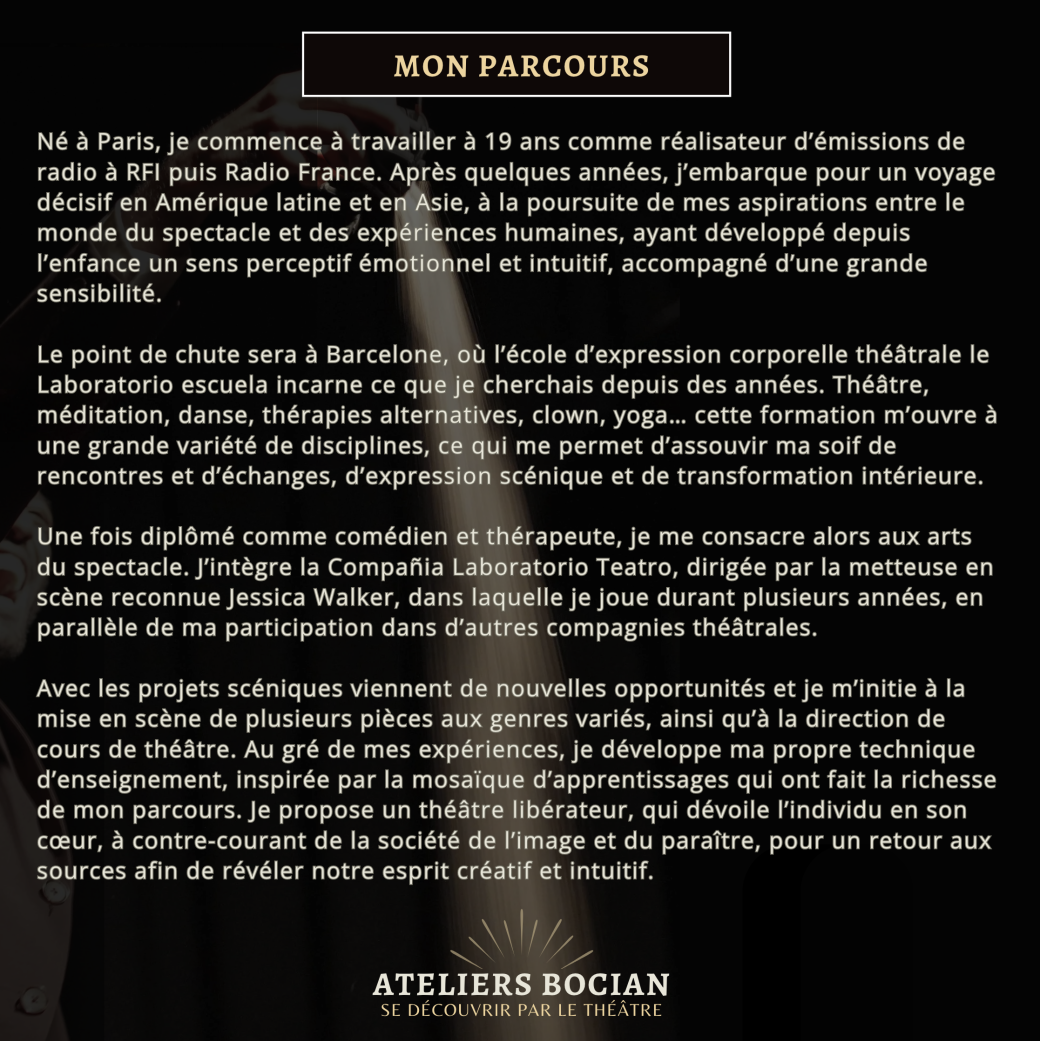 MON PARCOURS

Né à Paris, je commence à travailler à 19 ans comme réalisateur d'émissions de radio à RFI puis Radio France. Après quelques années, j'embarque pour un voyage décisif en Amérique latine et en Asie, à la poursuite de mes aspirations entre le monde du spectacle et des expériences humaines, ayant développé depuis l'enfance un sens perceptif émotionnel et intuitif, accompagné d'une grande sensibilité.

Le point de chute sera à Barcelone, où l'école d'expression corporelle théâtrale le Laboratorio escuela incarne ce que je cherchais depuis des années. Théâtre, méditation, danse, thérapies alternatives, clown, yoga... cette formation m'ouvre à une grande variété de disciplines, ce qui me permet d'assouvir ma soif de rencontres et d'échanges, d'expression scénique et de transformation intérieure.

Une fois diplômé comme comédien et thérapeute, je me consacre alors aux arts du spectacle. J'intègre la Compañia Laboratorio Teatro, dirigée par la metteuse en scène reconnue Jessica Walker, dans laquelle je joue durant plusieurs années, en parallèle de ma participation dans d'autres compagnies théâtrales.

Avec les projets scéniques viennent de nouvelles opportunités et je m'initie à la mise en scène de plusieurs pièces aux genres variés, ainsi qu'à la direction de cours de théâtre. Au gré de mes expériences, je développe ma propre technique d'enseignement, inspirée par la mosaïque d'apprentissages qui ont fait la richesse de mon parcours. Je propose un théâtre libérateur, qui dévoile l'individu en son cœur, à contre-courant de la société de l'image et du paraître, pour un retour aux sources afin de révéler notre esprit créatif et intuitif.

ATELIERS BOCIAN
SE DÉCOUVRIR PAR LE THÉÂTRE